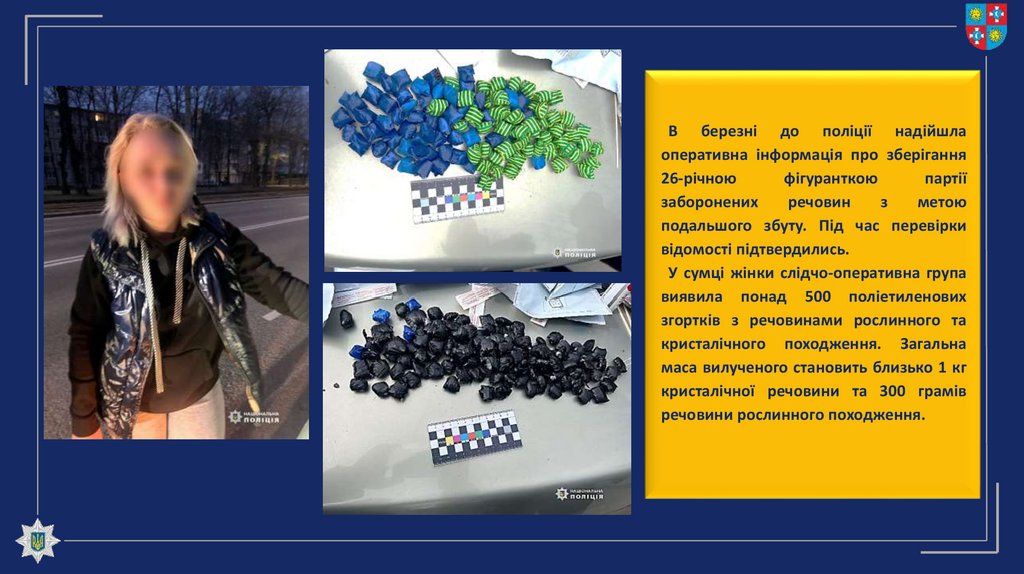 НАЦІОНАЛЬНА ПОЛІЦІЯ

НАЦІОНАЛЬНА ПОЛІЦІЯ

НАЦІОНАЛЬНА ПОЛІЦІЯ

В березні до поліції надійшла оперативна інформація про зберігання 26-річною фігуранткою партії заборонених речовин з метою подальшого збуту. Під час перевірки відомості підтвердились.

У сумці жінки слідчо-оперативна група виявила понад 500 поліетиленових згортків з речовинами рослинного та кристалічного походження. Загальна маса вилученого становить близько 1 кг кристалічної речовини та 300 грамів речовини рослинного походження.